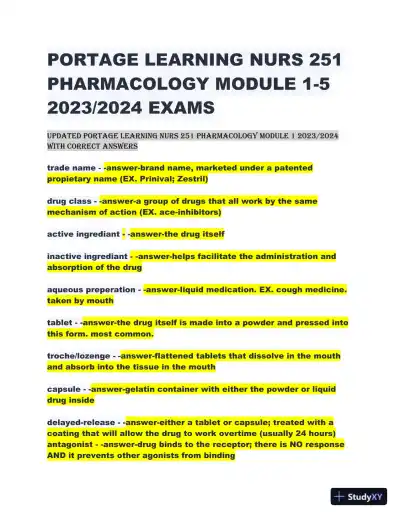 PORTAGE LEARNING NURS 251 PHARMACOLOGY MODULE 1-5 2023/2024 EXAMS

UPDATED PORTAGE LEARNING NURS 251 PHARMACOLOGY MODULE 1 2023/2024 WITH CORRECT ANSWERS

trade name - -answer-brand name, marketed under a patented propietary name (EX. Prinival; Zestril)

drug class - -answer-a group of drugs that all work by the same mechanism of action (EX. ace-inhibitors)

active ingrediant - -answer-the drug itself

inactive ingrediant - -answer-helps facilitate the administration and absorption of the drug

aqueous preperation - -answer-liquid medication. EX. cough medicine. taken by mouth

tablet - -answer-the drug itself is made into a powder and pressed into this form. most common.

troche/lozenge - -answer-flattened tablets that dissolve in the mouth and absorb into the tissue in the mouth

capsule - -answer-gelatin container with either the powder or liquid drug inside

delayed-release - -answer-either a tablet or capsule; treated with a coating that will allow the drug to work overtime (usually 24 hours)
antagonist - -answer-drug binds to the receptor; there is NO response AND it prevents other agonists from binding

StudyXY